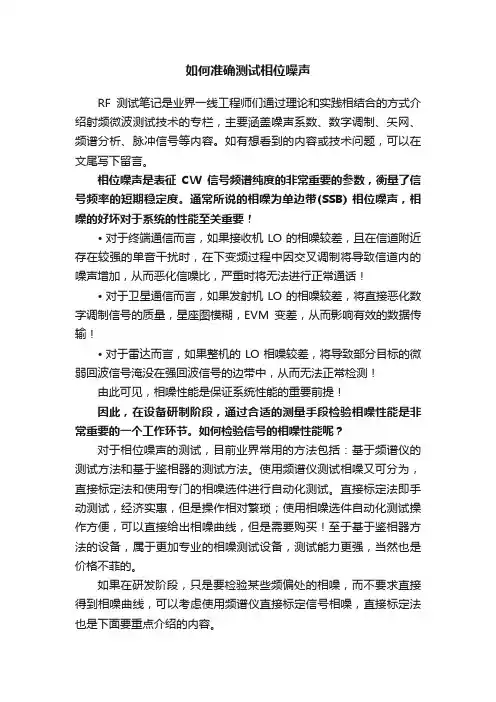 如何准确测试相位噪声

RF 测试笔记是业界一线工程师们通过理论和实践相结合的方式介绍射频微波测试技术的专栏，主要涵盖噪声系数、数字调制、矢网、频谱分析、脉冲信号等内容。如有想看到的内容或技术问题，可以在文尾写下留言。

相位噪声是表征 CW 信号频谱纯度的非常重要的参数，衡量了信号频率的短期稳定度。通常所说的相噪为单边带(SSB) 相位噪声，相噪的好坏对于系统的性能至关重要！

• 对于终端通信而言，如果接收机 LO 的相噪较差，且在信道附近存在较强的单音干扰时，在下变频过程中因交叉调制将导致信道内的噪声增加，从而恶化信噪比，严重时将无法进行正常通话！

• 对于卫星通信而言，如果发射机 LO 的相噪较差，将直接恶化数字调制信号的质量，星座图模糊，EVM 变差，从而影响有效的数据传输！

• 对于雷达而言，如果整机的 LO 相噪较差，将导致部分目标的微弱回波信号淹没在强回波信号的边带中，从而无法正常检测！

由此可见，相噪性能是保证系统性能的重要前提！

因此，在设备研制阶段，通过合适的测量手段检验相噪性能是非常重要的一个工作环节。如何检验信号的相噪性能呢？

对于相位噪声的测试，目前业界常用的方法包括：基于频谱仪的测试方法和基于鉴相器的测试方法。使用频谱仪测试相噪又可分为，直接标定法和使用专门的相噪选件进行自动化测试。直接标定法即手动测试，经济实惠，但是操作相对繁琐；使用相噪选件自动化测试操作方便，可以直接给出相噪曲线，但是需要购买！至于基于鉴相器方法的设备，属于更加专业的相噪测试设备，测试能力更强，当然也是价格不菲的。

如果在研发阶段，只是要检验某些频偏处的相噪，而不要求直接得到相噪曲线，可以考虑使用频谱仪直接标定信号相噪，直接标定法也是下面要重点介绍的内容。